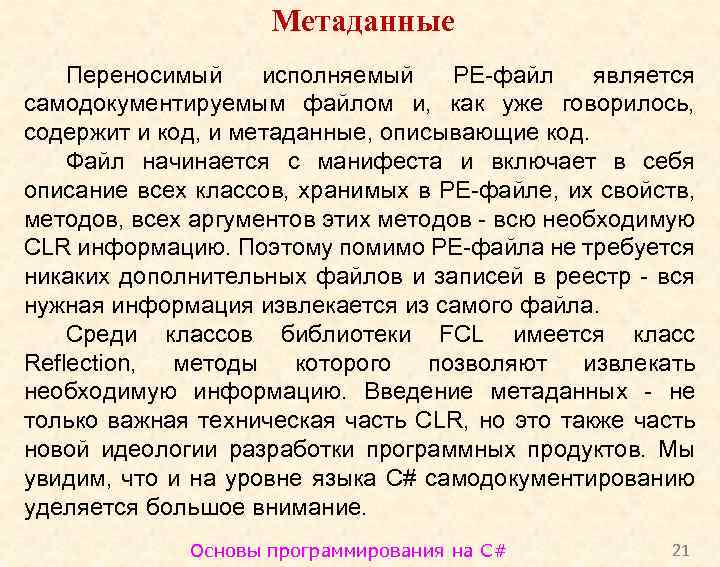 Метаданные

Переносимый исполняемый PE-файл является самодокументируемым файлом и, как уже говорилось, содержит и код, и метаданные, описывающие код.

Файл начинается с манифеста и включает в себя описание всех классов, хранимых в PE-файле, их свойств, методов, всех аргументов этих методов - всю необходимую CLR информацию. Поэтому помимо PE-файла не требуется никаких дополнительных файлов и записей в реестр - вся нужная информация извлекается из самого файла.

Среди классов библиотеки FCL имеется класс Reflection, методы которого позволяют извлекать необходимую информацию. Введение метаданных - не только важная техническая часть CLR, но это также часть новой идеологии разработки программных продуктов. Мы увидим, что и на уровне языка C# самодокументированию уделяется большое внимание.

Основы программирования на C#

21